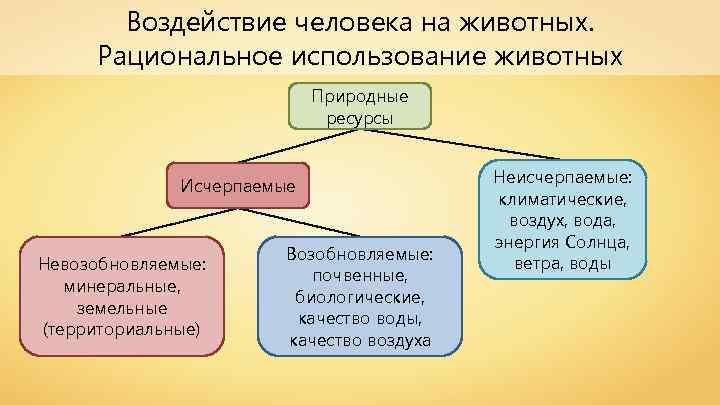 Воздействие человека на животных. Рациональное использование животных

Природные ресурсы

Исчерпаемые

Неисчерпаемые: климатические, воздух, вода, энергия Солнца, ветра, воды

Невозобновляемые: минеральные, земельные (территориальные)

Возобновляемые: почвенные, биологические, качество воды, качество воздуха